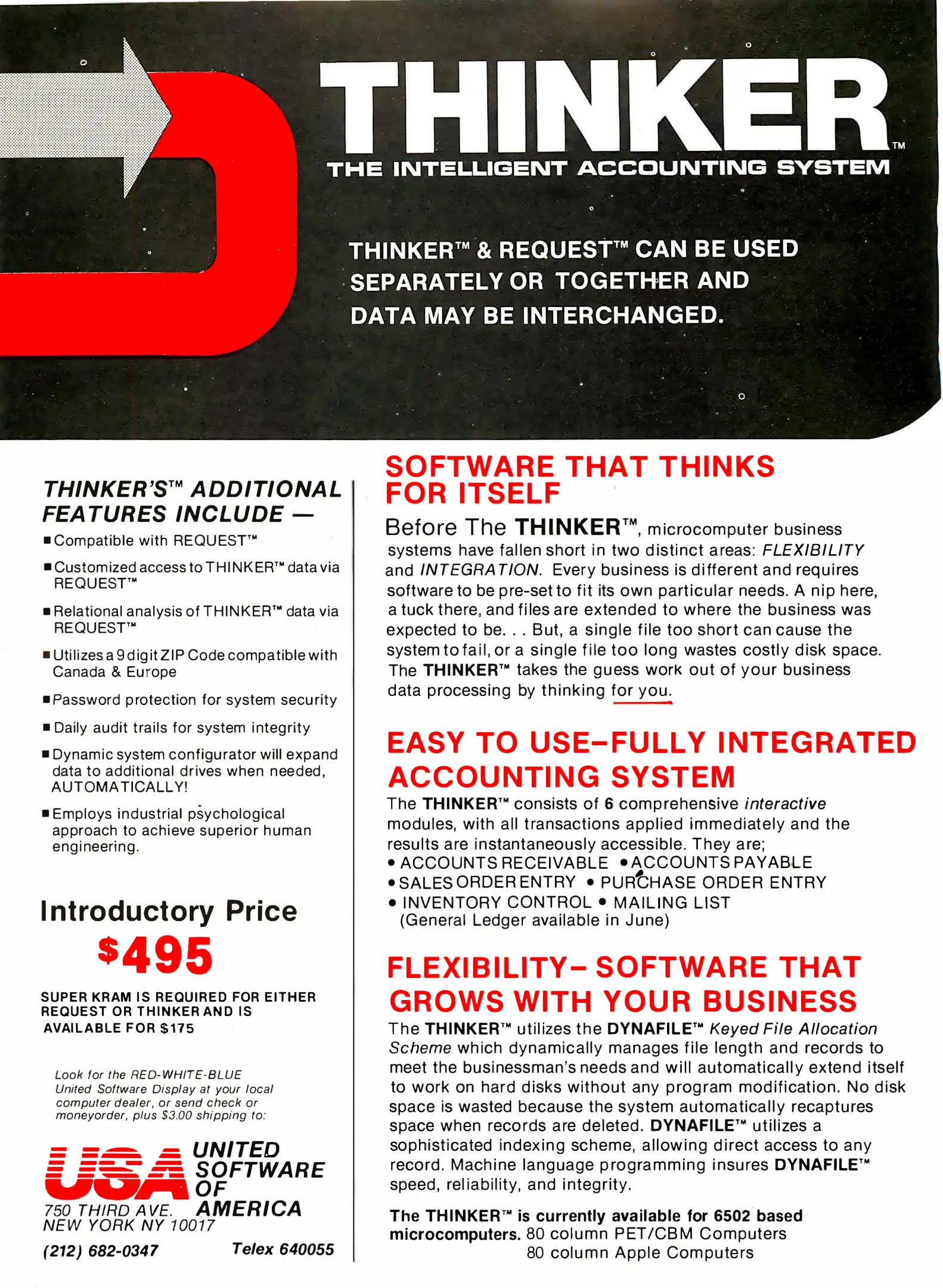 THINKER™

THE INTELLIGENT ACCOUNTING SYSTEM

THINKER™ & REQUEST™ CAN BE USED SEPARATELY OR TOGETHER AND DATA MAY BE INTERCHANGED.

THINKER'S™ ADDITIONAL FEATURES INCLUDE —

■ Compatible with REQUEST™

■ Customized access to THINKER™ data via REQUEST™

■ Relational analysis of THINKER™ data via REQUEST™

■ Utilizes a 9 digit ZIP Code compatible with Canada & Europe

■ Password protection for system security

■ Daily audit trails for system integrity

■ Dynamic system configurator will expand data to additional drives when needed, AUTOMATICALLY!

■ Employs industrial psychological approach to achieve superior human engineering.

Introductory Price

$495

SUPER KRAM IS REQUIRED FOR EITHER REQUEST OR THINKER AND IS AVAILABLE FOR $175

Look for the RED-WHITE-BLUE United Software Display at your local computer dealer, or send check or moneyorder, plus $3.00 shipping to:

USA UNITED SOFTWARE OF AMERICA

750 THIRD AVE. NEW YORK NY 10017

(212) 682-0347 Telex 640055

SOFTWARE THAT THINKS FOR ITSELF

Before The THINKER™, microcomputer business systems have fallen short in two distinct areas: FLEXIBILITY and INTEGRATION. Every business is different and requires software to be pre-set to fit its own particular needs. A nip here, a tuck there, and files are extended to where the business was expected to be. . . But, a single file too short can cause the system to fail, or a single file too long wastes costly disk space. The THINKER™ takes the guess work out of your business data processing by thinking for you.

EASY TO USE–FULLY INTEGRATED ACCOUNTING SYSTEM

The THINKER™ consists of 6 comprehensive interactive modules, with all transactions applied immediately and the results are instantaneously accessible. They are;
• ACCOUNTS RECEIVABLE • ACCOUNTS PAYABLE
• SALES ORDER ENTRY • PURCHASE ORDER ENTRY
• INVENTORY CONTROL • MAILING LIST
(General Ledger available in June)

FLEXIBILITY– SOFTWARE THAT GROWS WITH YOUR BUSINESS

The THINKER™ utilizes the DYNAFILE™ Keyed File Allocation Scheme which dynamically manages file length and records to meet the businessman's needs and will automatically extend itself to work on hard disks without any program modification. No disk space is wasted because the system automatically recaptures space when records are deleted. DYNAFILE™ utilizes a sophisticated indexing scheme, allowing direct access to any record. Machine language programming insures DYNAFILE™ speed, reliability, and integrity.

The THINKER™ is currently available for 6502 based microcomputers. 80 column PET/CBM Computers
80 column Apple Computers